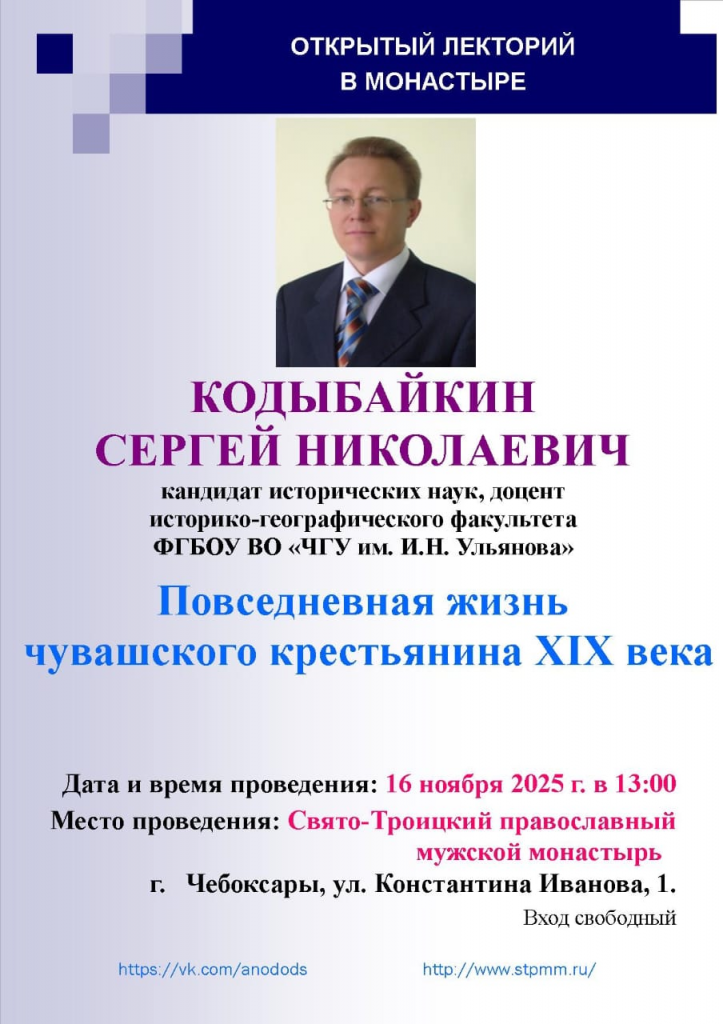 ОТКРЫТЫЙ ЛЕКТОРИЙ
В МОНАСТЫРЕ

КОДЫБАЙКИН
СЕРГЕЙ НИКОЛАЕВИЧ

кандидат исторических наук, доцент
историко-географического факультета
ФГБОУ ВО «ЧГУ им. И.Н. Ульянова»

Повседневная жизнь
чувашского крестьянина XIX века

Дата и время проведения: 16 ноября 2025 г. в 13:00
Место проведения: Свято-Троицкий православный мужской монастырь
г. Чебоксары, ул. Константина Иванова, 1.

Вход свободный

https://vk.com/anodods
http://www.stpmm.ru/